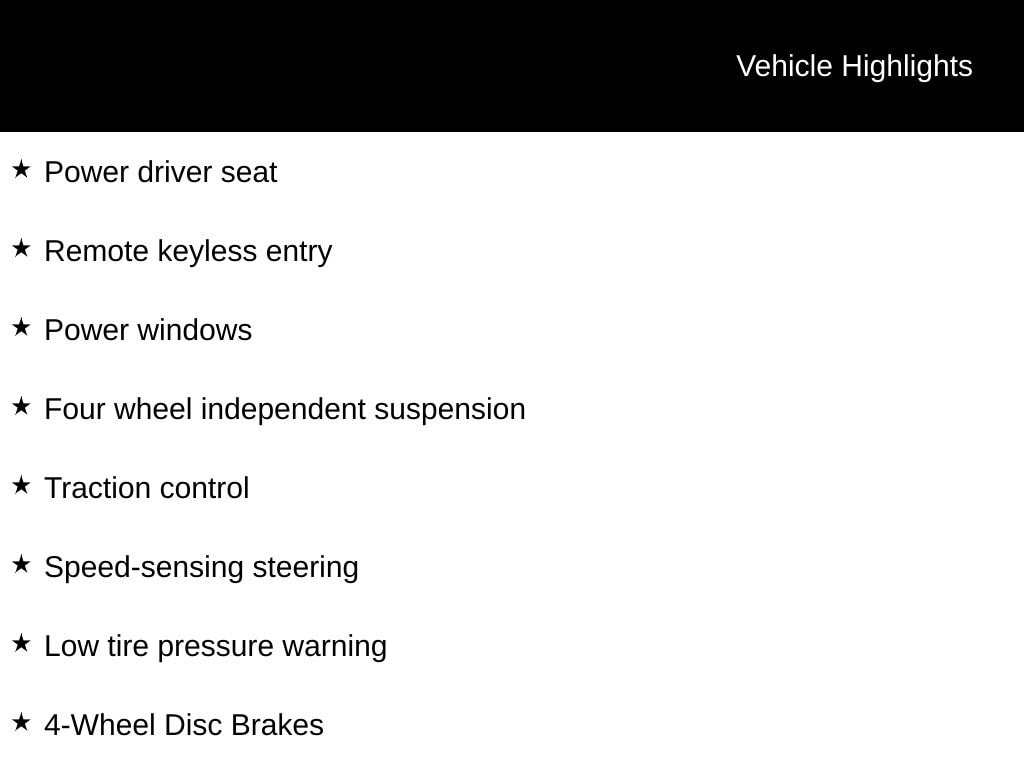 Vehicle Highlights

★ Power driver seat

★ Remote keyless entry

★ Power windows

★ Four wheel independent suspension

★ Traction control

★ Speed-sensing steering

★ Low tire pressure warning

★ 4-Wheel Disc Brakes